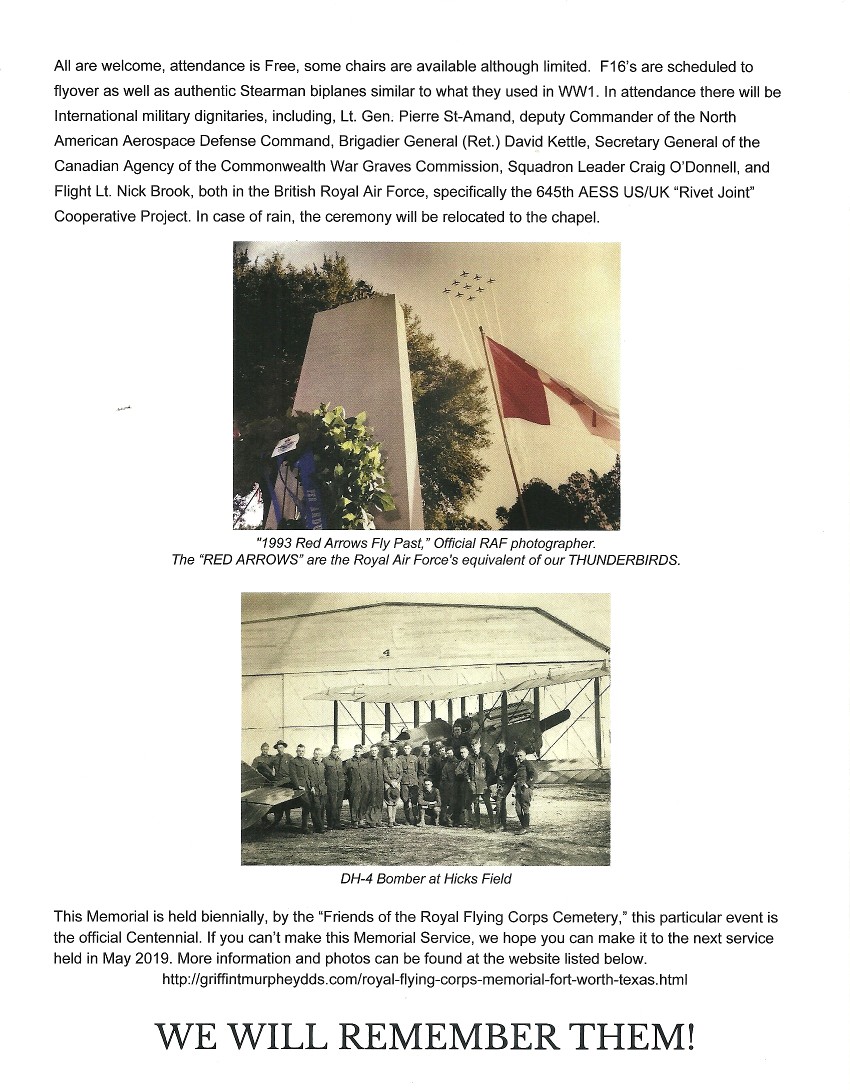 All are welcome, attendance is Free, some chairs are available although limited. F16's are scheduled to flyover as well as authentic Stearman biplanes similar to what they used in WW1. In attendance there will be International military dignitaries, including, Lt. Gen. Pierre St-Amand, deputy Commander of the North American Aerospace Defense Command, Brigadier General (Ret.) David Kettle, Secretary General of the Canadian Agency of the Commonwealth War Graves Commission, Squadron Leader Craig O'Donnell, and Flight Lt. Nick Brook, both in the British Royal Air Force, specifically the 645th AESS US/UK "Rivet Joint" Cooperative Project. In case of rain, the ceremony will be relocated to the chapel.

"1993 Red Arrows Fly Past," Official RAF photographer.
The "RED ARROWS" are the Royal Air Force's equivalent of our THUNDERBIRDS.

4

DH-4 Bomber at Hicks Field

This Memorial is held biennially, by the "Friends of the Royal Flying Corps Cemetery," this particular event is the official Centennial. If you can't make this Memorial Service, we hope you can make it to the next service held in May 2019. More information and photos can be found at the website listed below.
http://griffintmurpheydds.com/royal-flying-corps-memorial-fort-worth-texas.html

WE WILL REMEMBER THEM!